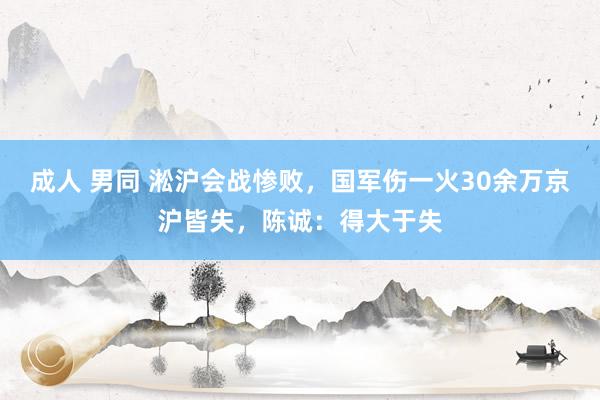 成人 男同 淞沪会战惨败，国军伤一火30余万京沪皆失，陈诚：得大于失